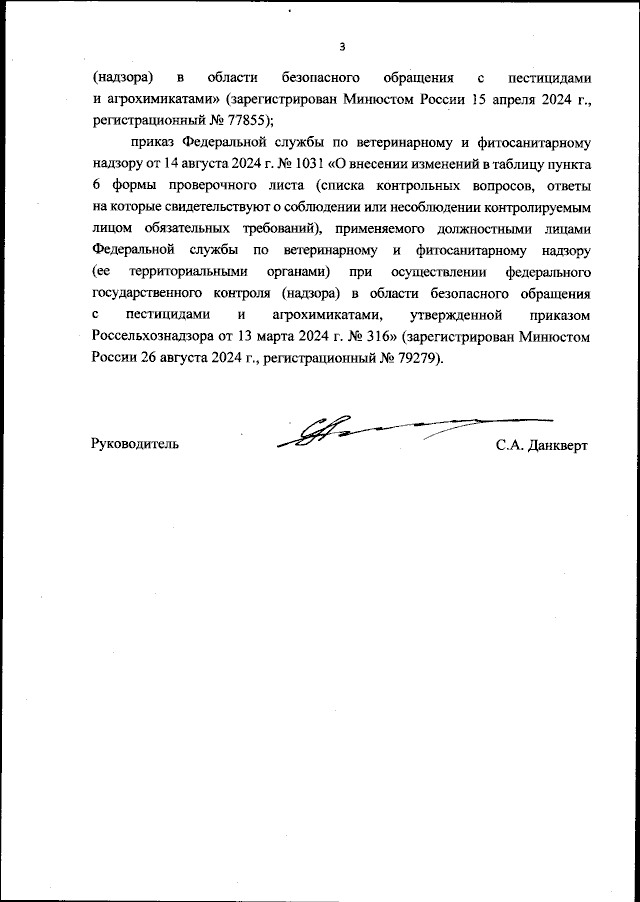 3

(надзора) в области безопасного обращения с пестицидами и агрохимикатами» (зарегистрирован Минюстом России 15 апреля 2024 г., регистрационный № 77855);

приказ Федеральной службы по ветеринарному и фитосанитарному надзору от 14 августа 2024 г. № 1031 «О внесении изменений в таблицу пункта 6 формы проверочного листа (списка контрольных вопросов, ответы на которые свидетельствуют о соблюдении или несоблюдении контролируемым лицом обязательных требований), применяемого должностными лицами Федеральной службы по ветеринарному и фитосанитарному надзору (ее территориальными органами) при осуществлении федерального государственного контроля (надзора) в области безопасного обращения с пестицидами и агрохимикатами, утвержденной приказом Россельхознадзора от 13 марта 2024 г. № 316» (зарегистрирован Минюстом России 26 августа 2024 г., регистрационный № 79279).

Руководитель С.А. Данкверт